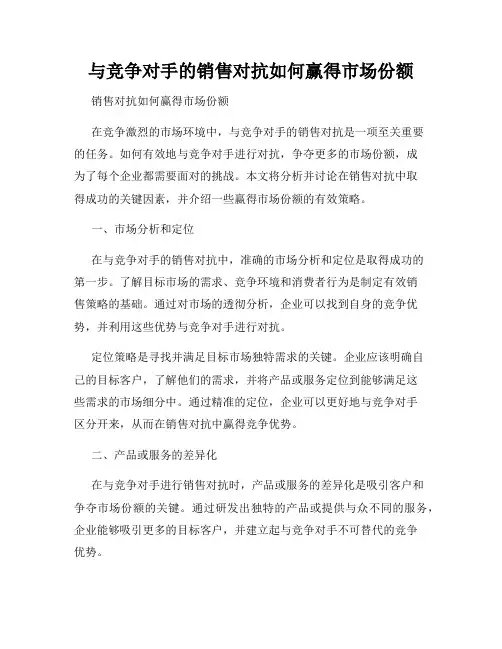 与竞争对手的销售对抗如何赢得市场份额

销售对抗如何赢得市场份额

在竞争激烈的市场环境中，与竞争对手的销售对抗是一项至关重要的任务。如何有效地与竞争对手进行对抗，争夺更多的市场份额，成为了每个企业都需要面对的挑战。本文将分析并讨论在销售对抗中取得成功的关键因素，并介绍一些赢得市场份额的有效策略。

一、市场分析和定位

在与竞争对手的销售对抗中，准确的市场分析和定位是取得成功的第一步。了解目标市场的需求、竞争环境和消费者行为是制定有效销售策略的基础。通过对市场的透彻分析，企业可以找到自身的竞争优势，并利用这些优势与竞争对手进行对抗。

定位策略是寻找并满足目标市场独特需求的关键。企业应该明确自己的目标客户，了解他们的需求，并将产品或服务定位到能够满足这些需求的市场细分中。通过精准的定位，企业可以更好地与竞争对手区分开来，从而在销售对抗中赢得竞争优势。

二、产品或服务的差异化

在与竞争对手进行销售对抗时，产品或服务的差异化是吸引客户和争夺市场份额的关键。通过研发出独特的产品或提供与众不同的服务，企业能够吸引更多的目标客户，并建立起与竞争对手不可替代的竞争优势。